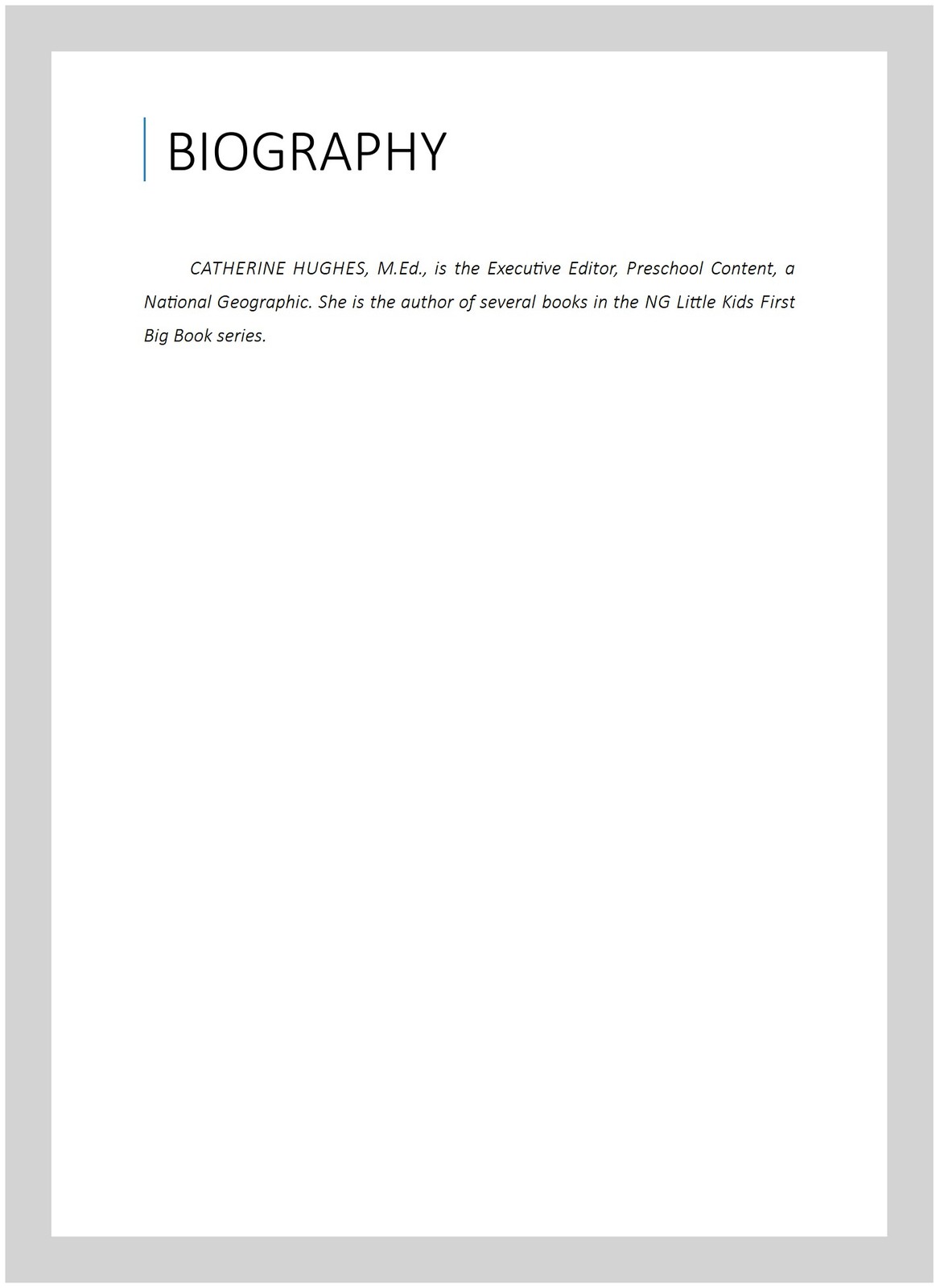 BIOGRAPHY

CATHERINE HUGHES, M.Ed., is the Executive Editor, Preschool Content, a National Geographic. She is the author of several books in the NG Little Kids First Big Book series.